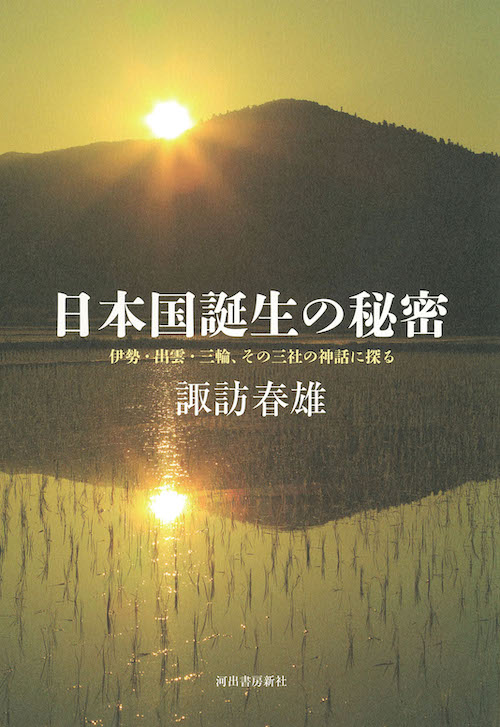 日本国誕生の秘密

伊勢・出雲・三輪、その三社の神話に探る

諏訪春雄

河出書房新社